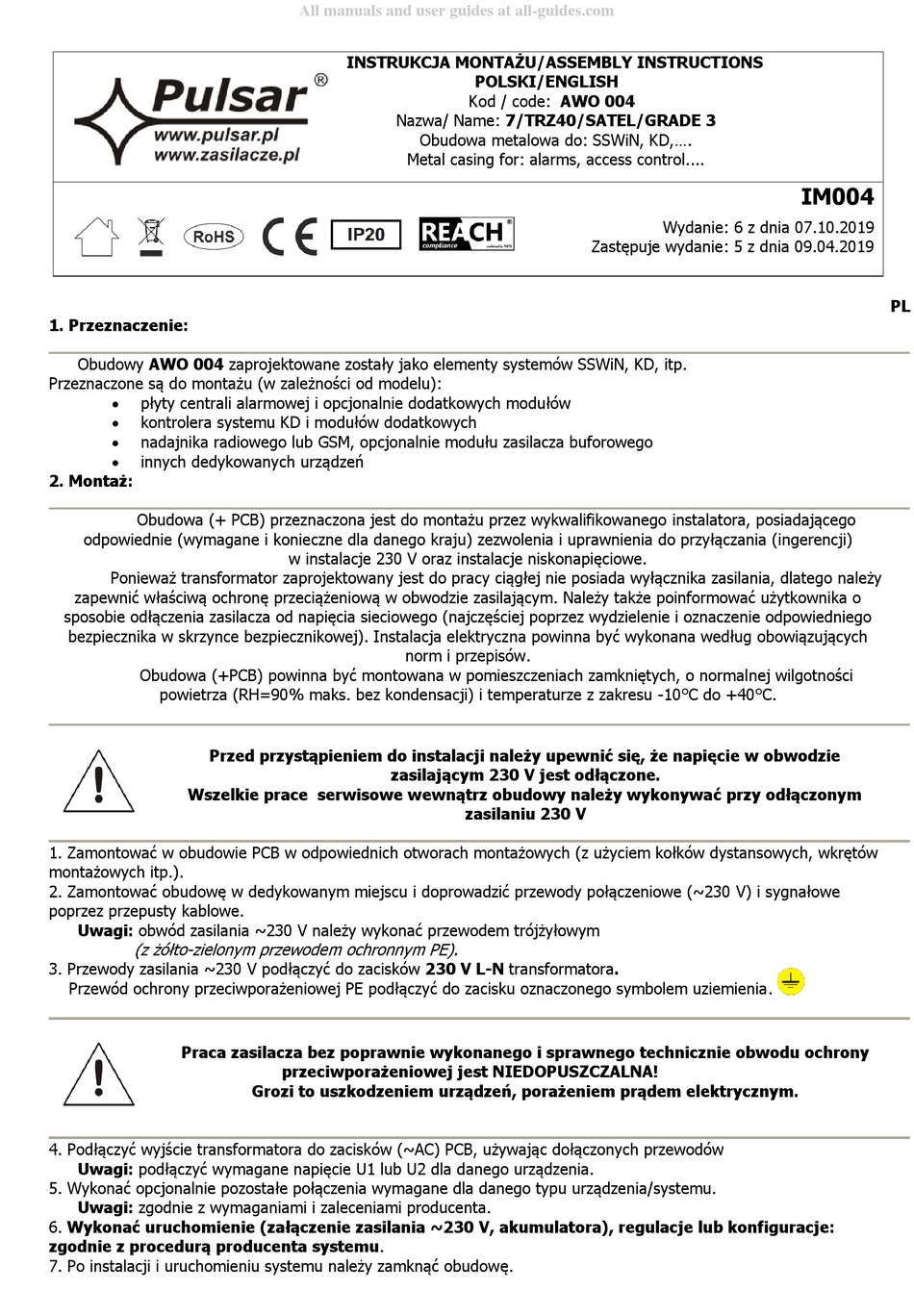 All manuals and user guides at all-guides.com

Pulsar®
www.pulsar.pl
www.zasilacze.pl

INSTRUKCJA MONTAŻU/ASSEMBLY INSTRUCTIONS
POLSKI/ENGLISH
Kod / code: AWO 004
Nazwa/ Name: 7/TRZ40/SATEL/GRADE 3
Obudowa metalowa do: SSWiN, KD,….
Metal casing for: alarms, access control....

IM004

RoHS CE IP20 REACH compliance

Wydanie: 6 z dnia 07.10.2019
Zastępuje wydanie: 5 z dnia 09.04.2019

PL

1. Przeznaczenie:

Obudowy AWO 004 zaprojektowane zostały jako elementy systemów SSWiN, KD, itp. Przeznaczone są do montażu (w zależności od modelu):
• płyty centrali alarmowej i opcjonalnie dodatkowych modułów
• kontrolera systemu KD i modułów dodatkowych
• nadajnika radiowego lub GSM, opcjonalnie modułu zasilacza buforowego
• innych dedykowanych urządzeń

2. Montaż:

Obudowa (+ PCB) przeznaczona jest do montażu przez wykwalifikowanego instalatora, posiadającego odpowiednie (wymagane i konieczne dla danego kraju) zezwolenia i uprawnienia do przyłączania (ingerencji) w instalacje 230 V oraz instalacje niskonapięciowe.
Ponieważ transformator zaprojektowany jest do pracy ciągłej nie posiada wyłącznika zasilania, dlatego należy zapewnić właściwą ochronę przeciążeniową w obwodzie zasilającym. Należy także poinformować użytkownika o sposobie odłączenia zasilacza od napięcia sieciowego (najczęściej poprzez wydzielenie i oznaczenie odpowiedniego bezpiecznika w skrzynce bezpiecznikowej). Instalacja elektryczna powinna być wykonana według obowiązujących norm i przepisów.
Obudowa (+PCB) powinna być montowana w pomieszczeniach zamkniętych, o normalnej wilgotności powietrza (RH=90% maks. bez kondensacji) i temperaturze z zakresu -10°C do +40°C.

Przed przystąpieniem do instalacji należy upewnić się, że napięcie w obwodzie zasilającym 230 V jest odłączone.
Wszelkie prace serwisowe wewnątrz obudowy należy wykonywać przy odłączonym zasilaniu 230 V

1. Zamontować w obudowie PCB w odpowiednich otworach montażowych (z użyciem kołków dystansowych, wkrętów montażowych itp.).
2. Zamontować obudowę w dedykowanym miejscu i doprowadzić przewody połączeniowe (~230 V) i sygnałowe poprzez przepusty kablowe.
Uwagi: obwód zasilania ~230 V należy wykonać przewodem trójżyłowym (z żółto-zielonym przewodem ochronnym PE).
3. Przewody zasilania ~230 V podłączyć do zacisków 230 V L-N transformatora.
Przewód ochrony przeciwporażeniowej PE podłączyć do zacisku oznaczonego symbolem uziemienia.

Praca zasilacza bez poprawnie wykonanego i sprawnego technicznie obwodu ochrony przeciwporażeniowej jest NIEDOPUSZCZALNA!
Grozi to uszkodzeniem urządzeń, porażeniem prądem elektrycznym.

4. Podłączyć wyjście transformatora do zacisków (~AC) PCB, używając dołączonych przewodów
Uwagi: podłączyć wymagane napięcie U1 lub U2 dla danego urządzenia.
5. Wykonać opcjonalnie pozostałe połączenia wymagane dla danego typu urządzenia/systemu.
Uwagi: zgodnie z wymaganiami i zaleceniami producenta.
6. Wykonać uruchomienie (załączenie zasilania ~230 V, akumulatora), regulacje lub konfiguracje: zgodnie z procedurą producenta systemu.
7. Po instalacji i uruchomieniu systemu należy zamknąć obudowę.